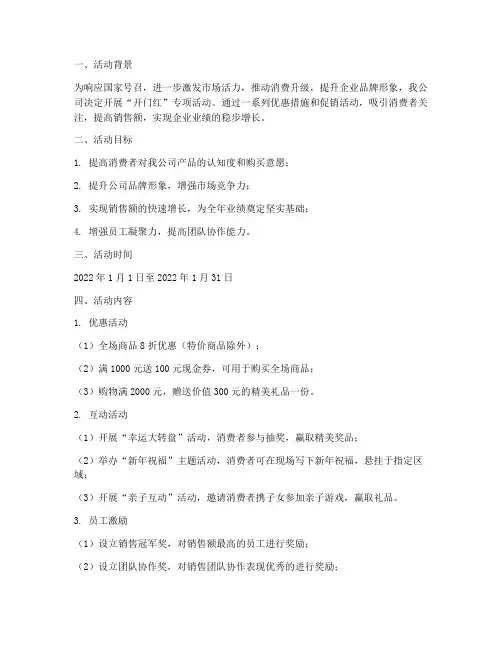 一、活动背景

为响应国家号召，进一步激发市场活力，推动消费升级，提升企业品牌形象，我公司决定开展“开门红”专项活动。通过一系列优惠措施和促销活动，吸引消费者关注，提高销售额，实现企业业绩的稳步增长。

二、活动目标

1. 提高消费者对我公司产品的认知度和购买意愿；

2. 提升公司品牌形象，增强市场竞争力；

3. 实现销售额的快速增长，为全年业绩奠定坚实基础；

4. 增强员工凝聚力，提高团队协作能力。

三、活动时间

2022 年 1 月 1 日至 2022 年 1 月 31 日

四、活动内容

1. 优惠活动

（1）全场商品 8 折优惠（特价商品除外）；

（2）满 1000 元送 100 元现金券，可用于购买全场商品；

（3）购物满 2000 元，赠送价值 300 元的精美礼品一份。

2. 互动活动

（1）开展“幸运大转盘”活动，消费者参与抽奖，赢取精美奖品；

（2）举办“新年祝福”主题活动，消费者可在现场写下新年祝福，悬挂于指定区域；

（3）开展“亲子互动”活动，邀请消费者携子女参加亲子游戏，赢取礼品。

3. 员工激励

（1）设立销售冠军奖，对销售额最高的员工进行奖励；

（2）设立团队协作奖，对销售团队协作表现优秀的进行奖励；